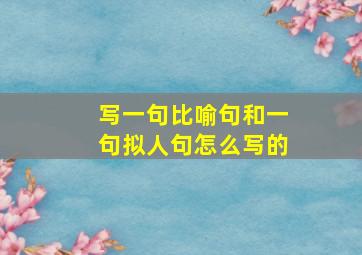 写一句比喻句和一句拟人句怎么写的